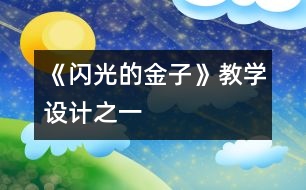 《闪光的金子》教学设计之一